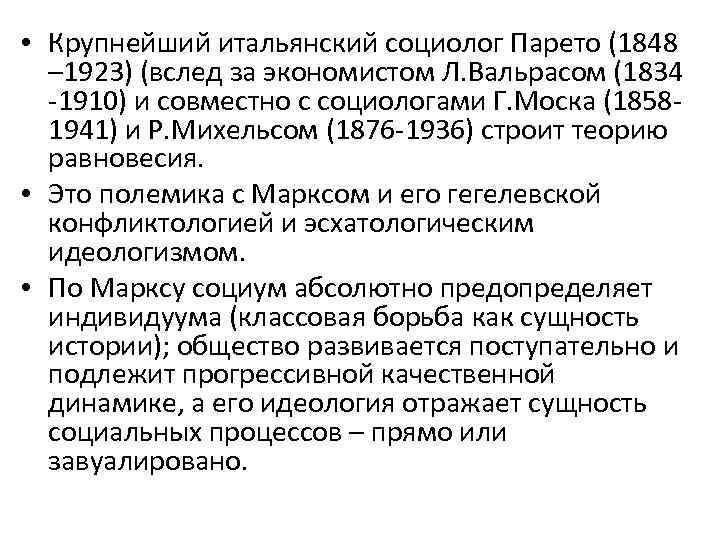 • Крупнейший итальянский социолог Парето (1848 –1923) (вслед за экономистом Л.Вальрасом (1834 -1910) и совместно с социологами Г.Моска (1858-1941) и Р.Михельсом (1876-1936) строит теорию равновесия.
• Это полемика с Марксом и его гегелевской конфликтологией и эсхатологическим идеологизмом.
• По Марксу социум абсолютно предопределяет индивидуума (классовая борьба как сущность истории); общество развивается поступательно и подлежит прогрессивной качественной динамике, а его идеология отражает сущность социальных процессов – прямо или завуалировано.